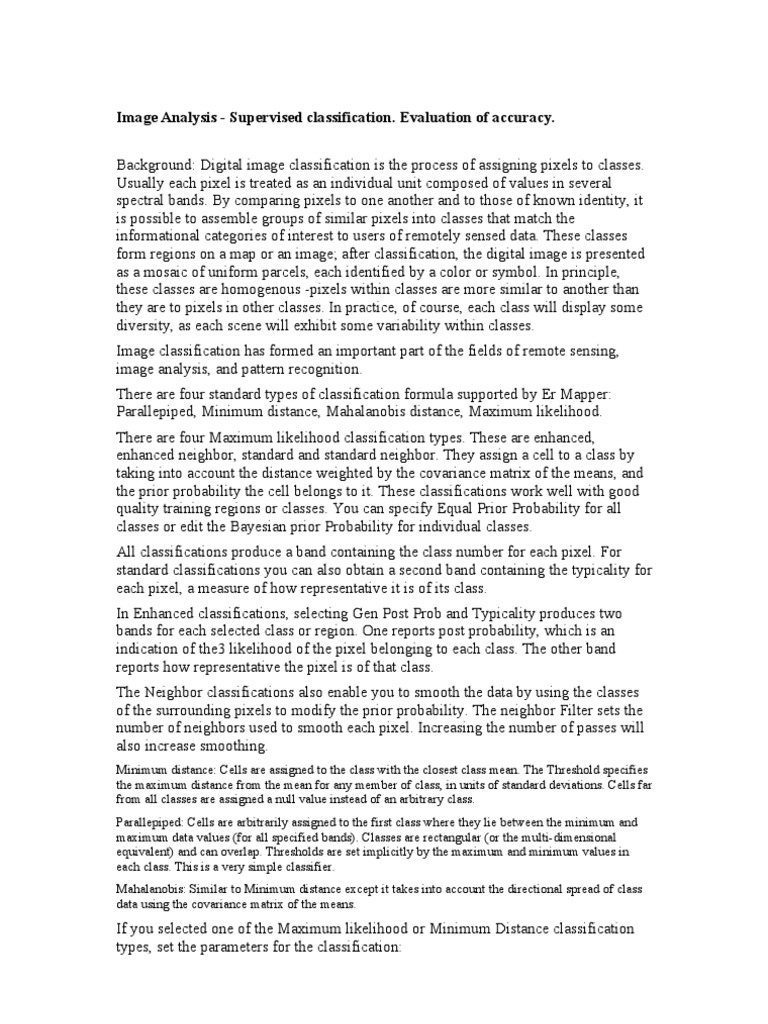 Image Analysis - Supervised classification. Evaluation of accuracy.

Background: Digital image classification is the process of assigning pixels to classes. Usually each pixel is treated as an individual unit composed of values in several spectral bands. By comparing pixels to one another and to those of known identity, it is possible to assemble groups of similar pixels into classes that match the informational categories of interest to users of remotely sensed data. These classes form regions on a map or an image; after classification, the digital image is presented as a mosaic of uniform parcels, each identified by a color or symbol. In principle, these classes are homogenous -pixels within classes are more similar to another than they are to pixels in other classes. In practice, of course, each class will display some diversity, as each scene will exhibit some variability within classes.

Image classification has formed an important part of the fields of remote sensing, image analysis, and pattern recognition.

There are four standard types of classification formula supported by Er Mapper: Parallepiped, Minimum distance, Mahalanobis distance, Maximum likelihood.

There are four Maximum likelihood classification types. These are enhanced, enhanced neighbor, standard and standard neighbor. They assign a cell to a class by taking into account the distance weighted by the covariance matrix of the means, and the prior probability the cell belongs to it. These classifications work well with good quality training regions or classes. You can specify Equal Prior Probability for all classes or edit the Bayesian prior Probability for individual classes.

All classifications produce a band containing the class number for each pixel. For standard classifications you can also obtain a second band containing the typicality for each pixel, a measure of how representative it is of its class.

In Enhanced classifications, selecting Gen Post Prob and Typicality produces two bands for each selected class or region. One reports post probability, which is an indication of the3 likelihood of the pixel belonging to each class. The other band reports how representative the pixel is of that class.

The Neighbor classifications also enable you to smooth the data by using the classes of the surrounding pixels to modify the prior probability. The neighbor Filter sets the number of neighbors used to smooth each pixel. Increasing the number of passes will also increase smoothing.

Minimum distance: Cells are assigned to the class with the closest class mean. The Threshold specifies the maximum distance from the mean for any member of class, in units of standard deviations. Cells far from all classes are assigned a null value instead of an arbitrary class.

Parallepiped: Cells are arbitrarily assigned to the first class where they lie between the minimum and maximum data values (for all specified bands). Classes are rectangular (or the multi-dimensional equivalent) and can overlap. Thresholds are set implicitly by the maximum and minimum values in each class. This is a very simple classifier.

Mahalanobis: Similar to Minimum distance except it takes into account the directional spread of class data using the covariance matrix of the means.

If you selected one of the Maximum likelihood or Minimum Distance classification types, set the parameters for the classification: